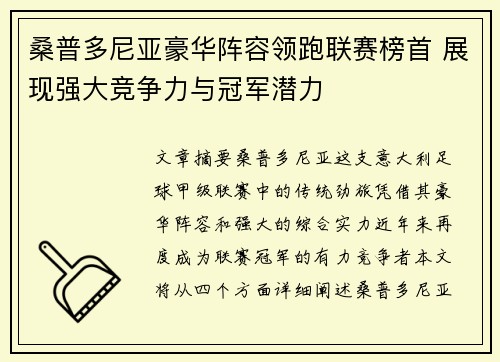 桑普多尼亚豪华阵容领跑联赛榜首 展现强大竞争力与冠军潜力

文章摘要桑普多尼亚这支意大利足球甲级联赛中的传统劲旅凭借其豪华阵容和强大的综合实力近年来再度成为联赛冠军的有力竞争者本文将从四个方面详细阐述桑普多尼亚